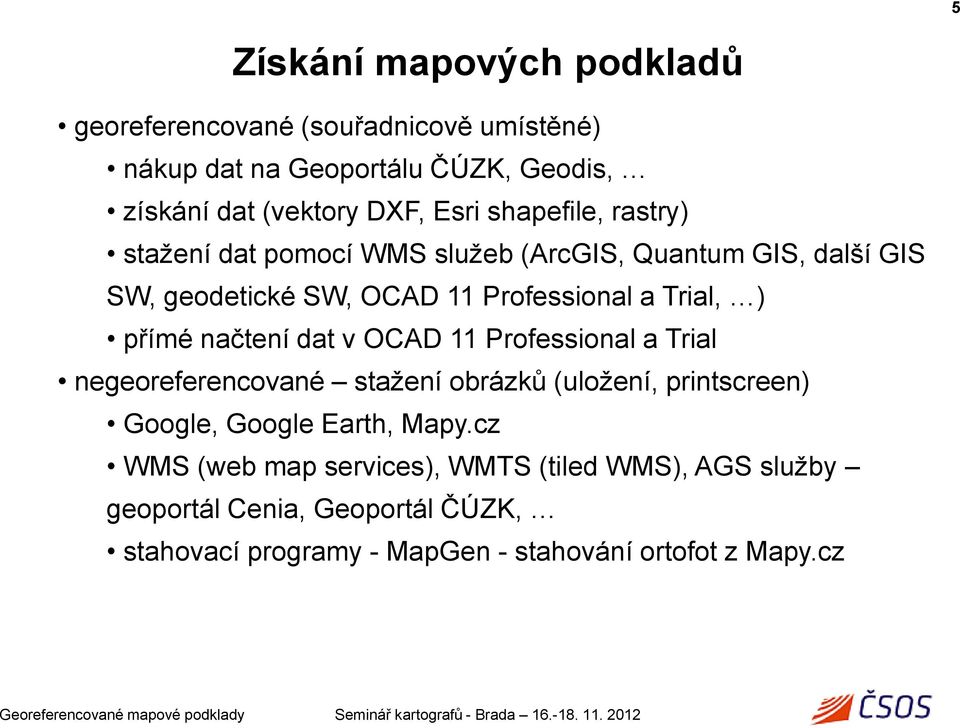 5

Získání mapových podkladů

• georeferencované (souřadnicově umístěné)

• nákup dat na Geoportálu ČÚZK, Geodis, …

• získání dat (vektory DXF, Esri shapefile, rastry)

• stažení dat pomocí WMS služeb (ArcGIS, Quantum GIS, další GIS SW, geodetické SW, OCAD 11 Professional a Trial, …)

• přímé načtení dat v OCAD 11 Professional a Trial

• negeoreferencované – stažení obrázků (uložení, printscreen)

• Google, Google Earth, Mapy.cz

• WMS (web map services), WMTS (tiled WMS), AGS služby – geoportál Cenia, Geoportál ČÚZK, …

• stahovací programy - MapGen - stahování ortofot z Mapy.cz

Georeferencované mapové podklady

Seminář kartografů - Brada – 16.-18. 11. 2012

ČSOS